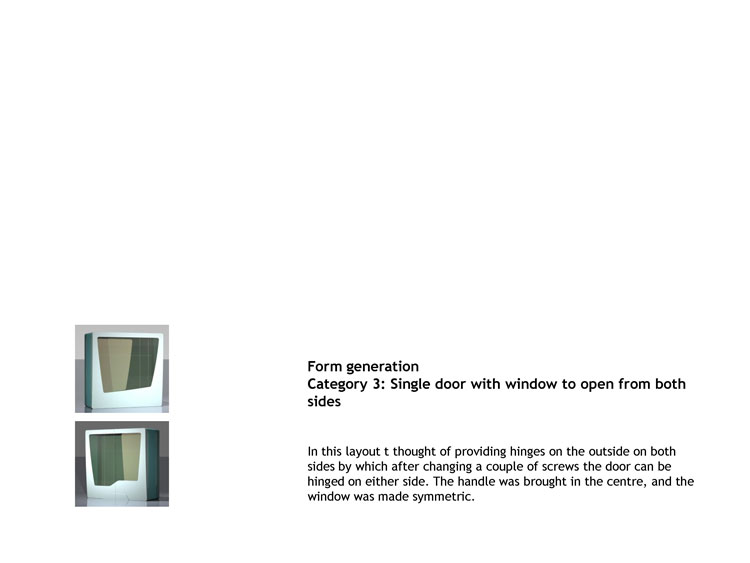 Form generation
Category 3: Single door with window to open from both sides

In this layout t thought of providing hinges on the outside on both sides by which after changing a couple of screws the door can be hinged on either side. The handle was brought in the centre, and the window was made symmetric.